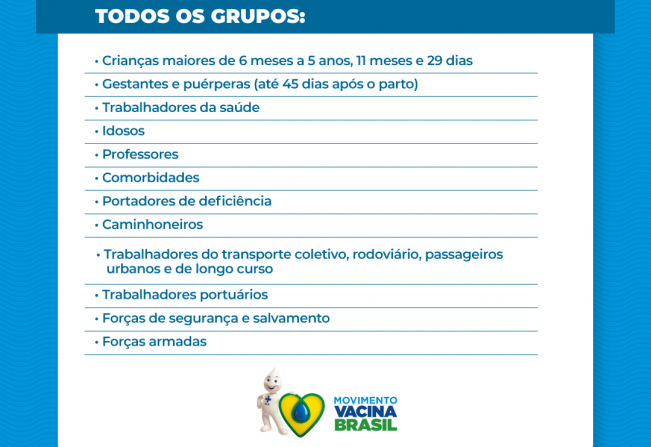 TODOS OS GRUPOS:

• Crianças maiores de 6 meses a 5 anos, 11 meses e 29 dias
• Gestantes e puérperas (até 45 dias após o parto)
• Trabalhadores da saúde
• Idosos
• Professores
• Comorbidades
• Portadores de deficiência
• Caminhoneiros
• Trabalhadores do transporte coletivo, rodoviário, passageiros urbanos e de longo curso
• Trabalhadores portuários
• Forças de segurança e salvamento
• Forças armadas

MOVIMENTO VACINA BRASIL